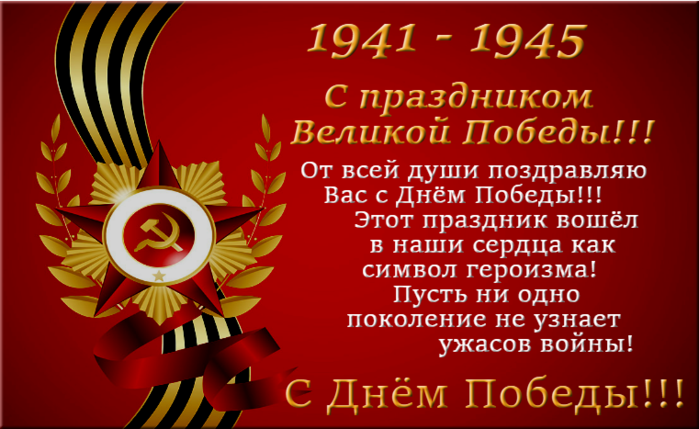 1941 - 1945

С праздником Великой Победы!!!

От всей души поздравляю Вас с Днём Победы!!! Этот праздник вошёл в наши сердца как символ героизма! Пусть ни одно поколение не узнает ужасов войны!

С Днём Победы!!!